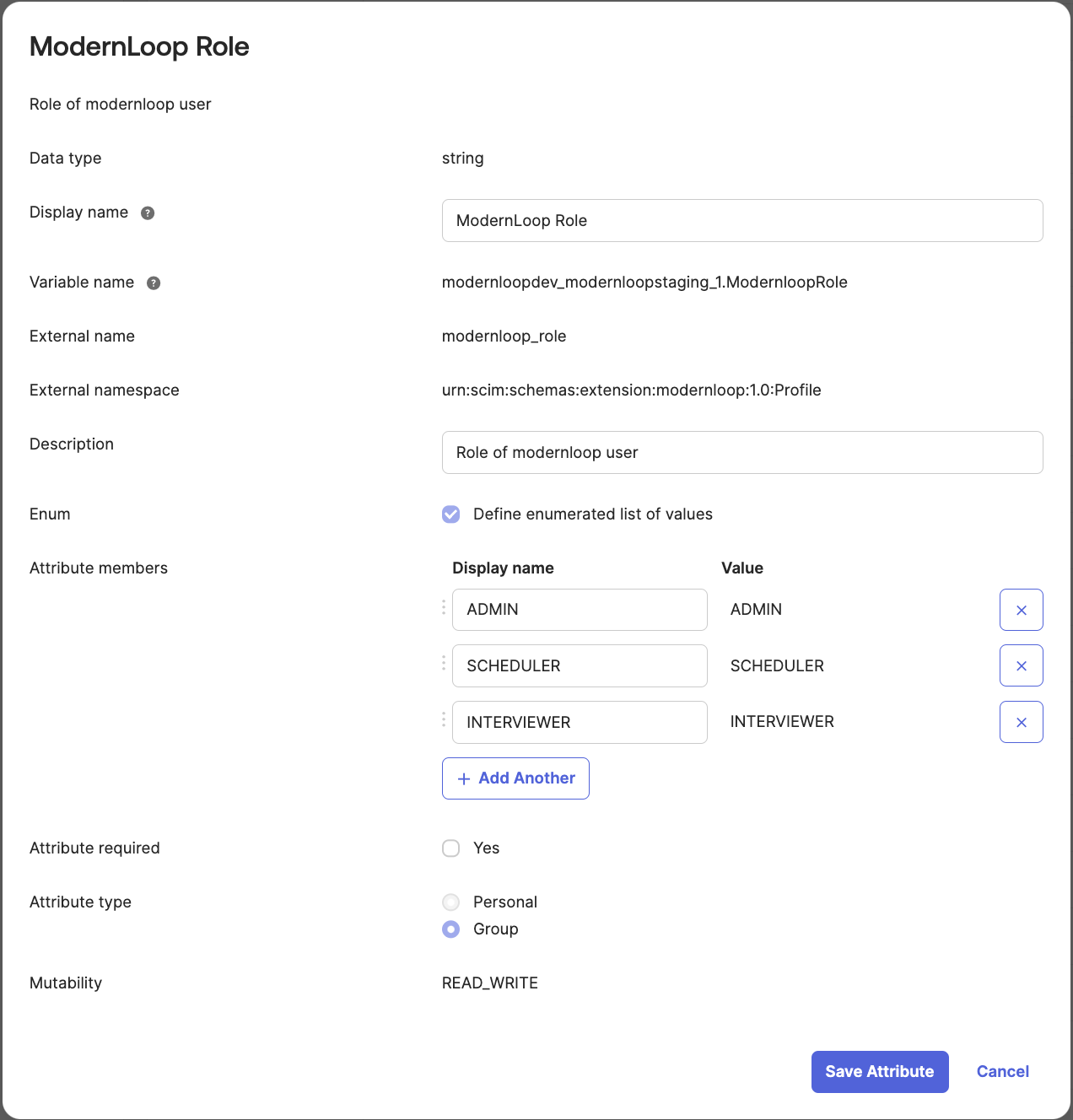 ModernLoop Role

Role of modernloop user

Data type string

Display name ModernLoop Role

Variable name modernloopdev_modernloopstaging_1.ModernloopRole

External name modernloop_role

External namespace urn:scim:schemas:extension:modernloop:1.0:Profile

Description Role of modernloop user

Enum Define enumerated list of values

Attribute members

| Display name | Value |
|---|---|
| ADMIN | ADMIN |
| SCHEDULER | SCHEDULER |
| INTERVIEWER | INTERVIEWER |

+ Add Another

Attribute required Yes

Attribute type Personal Group

Mutability READ_WRITE

Save Attribute Cancel